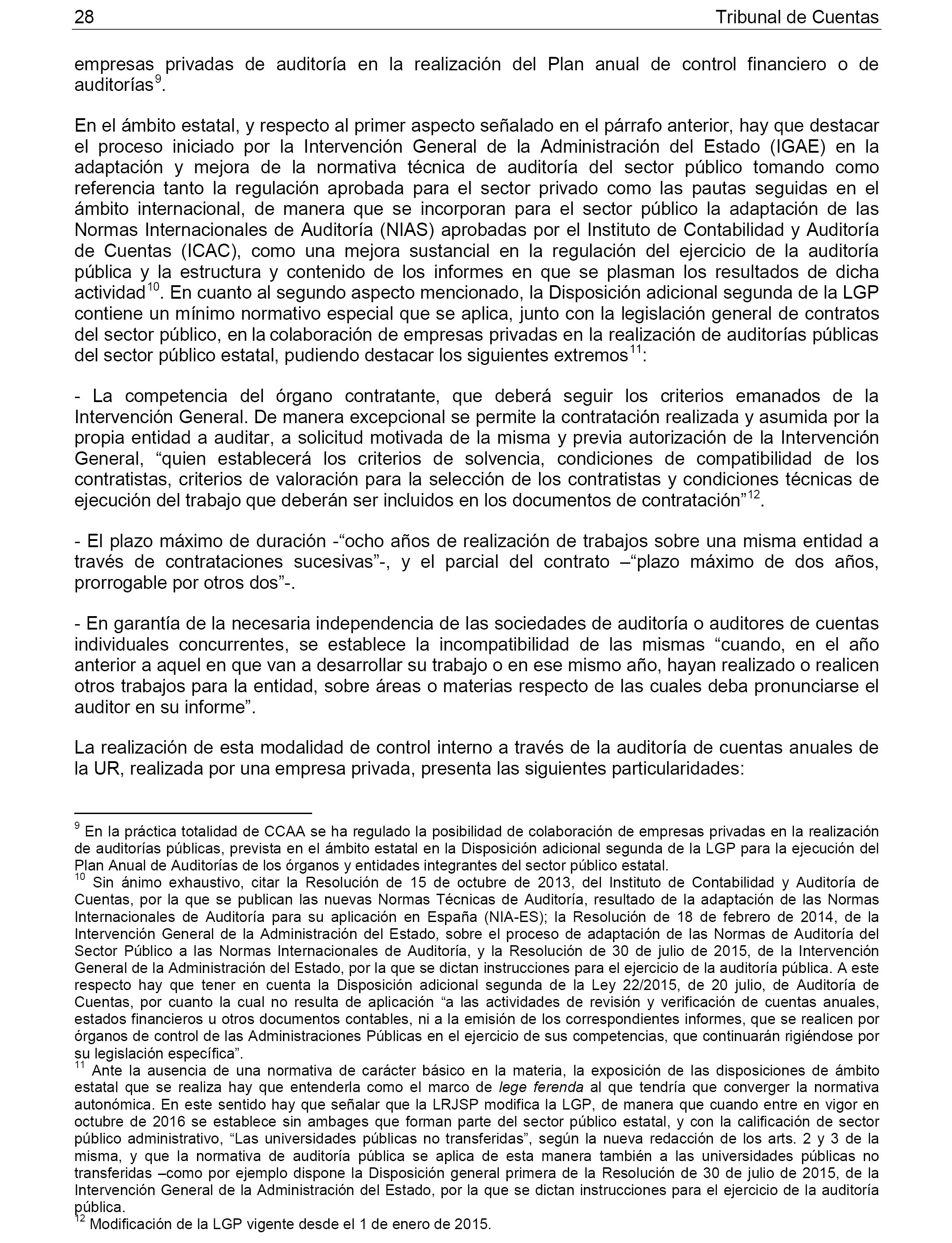 28 Tribunal de Cuentas

empresas privadas de auditoría en la realización del Plan anual de control financiero o de auditorías$^{9}$.

En el ámbito estatal, y respecto al primer aspecto señalado en el párrafo anterior, hay que destacar el proceso iniciado por la Intervención General de la Administración del Estado (IGAE) en la adaptación y mejora de la normativa técnica de auditoría del sector público tomando como referencia tanto la regulación aprobada para el sector privado como las pautas seguidas en el ámbito internacional, de manera que se incorporan para el sector público la adaptación de las Normas Internacionales de Auditoría (NIAS) aprobadas por el Instituto de Contabilidad y Auditoría de Cuentas (ICAC), como una mejora sustancial en la regulación del ejercicio de la auditoría pública y la estructura y contenido de los informes en que se plasman los resultados de dicha actividad$^{10}$. En cuanto al segundo aspecto mencionado, la Disposición adicional segunda de la LGP contiene un mínimo normativo especial que se aplica, junto con la legislación general de contratos del sector público, en la colaboración de empresas privadas en la realización de auditorías públicas del sector público estatal, pudiendo destacar los siguientes extremos$^{11}$:

- La competencia del órgano contratante, que deberá seguir los criterios emanados de la Intervención General. De manera excepcional se permite la contratación realizada y asumida por la propia entidad a auditar, a solicitud motivada de la misma y previa autorización de la Intervención General, “quien establecerá los criterios de solvencia, condiciones de compatibilidad de los contratistas, criterios de valoración para la selección de los contratistas y condiciones técnicas de ejecución del trabajo que deberán ser incluidos en los documentos de contratación”$^{12}$.

- El plazo máximo de duración -“ocho años de realización de trabajos sobre una misma entidad a través de contrataciones sucesivas”-, y el parcial del contrato –“plazo máximo de dos años, prorrogable por otros dos”-.

- En garantía de la necesaria independencia de las sociedades de auditoría o auditores de cuentas individuales concurrentes, se establece la incompatibilidad de las mismas “cuando, en el año anterior a aquel en que van a desarrollar su trabajo o en ese mismo año, hayan realizado o realicen otros trabajos para la entidad, sobre áreas o materias respecto de las cuales deba pronunciarse el auditor en su informe”.

La realización de esta modalidad de control interno a través de la auditoría de cuentas anuales de la UR, realizada por una empresa privada, presenta las siguientes particularidades:

$^{9}$ En la práctica totalidad de CCAA se ha regulado la posibilidad de colaboración de empresas privadas en la realización de auditorías públicas, prevista en el ámbito estatal en la Disposición adicional segunda de la LGP para la ejecución del Plan Anual de Auditorías de los órganos y entidades integrantes del sector público estatal.
$^{10}$ Sin ánimo exhaustivo, citar la Resolución de 15 de octubre de 2013, del Instituto de Contabilidad y Auditoría de Cuentas, por la que se publican las nuevas Normas Técnicas de Auditoría, resultado de la adaptación de las Normas Internacionales de Auditoría para su aplicación en España (NIA-ES); la Resolución de 18 de febrero de 2014, de la Intervención General de la Administración del Estado, sobre el proceso de adaptación de las Normas de Auditoría del Sector Público a las Normas Internacionales de Auditoría, y la Resolución de 30 de julio de 2015, de la Intervención General de la Administración del Estado, por la que se dictan instrucciones para el ejercicio de la auditoría pública. A este respecto hay que tener en cuenta la Disposición adicional segunda de la Ley 22/2015, de 20 julio, de Auditoría de Cuentas, por cuanto la cual no resulta de aplicación “a las actividades de revisión y verificación de cuentas anuales, estados financieros u otros documentos contables, ni a la emisión de los correspondientes informes, que se realicen por órganos de control de las Administraciones Públicas en el ejercicio de sus competencias, que continuarán rigiéndose por su legislación específica”.
$^{11}$ Ante la ausencia de una normativa de carácter básico en la materia, la exposición de las disposiciones de ámbito estatal que se realiza hay que entenderla como el marco de lege ferenda al que tendría que converger la normativa autonómica. En este sentido hay que señalar que la LRJSP modifica la LGP, de manera que cuando entre en vigor en octubre de 2016 se establece sin ambages que forman parte del sector público estatal, y con la calificación de sector público administrativo, “Las universidades públicas no transferidas”, según la nueva redacción de los arts. 2 y 3 de la misma, y que la normativa de auditoría pública se aplica de esta manera también a las universidades públicas no transferidas –como por ejemplo dispone la Disposición general primera de la Resolución de 30 de julio de 2015, de la Intervención General de la Administración del Estado, por la que se dictan instrucciones para el ejercicio de la auditoría pública.
$^{12}$ Modificación de la LGP vigente desde el 1 de enero de 2015.